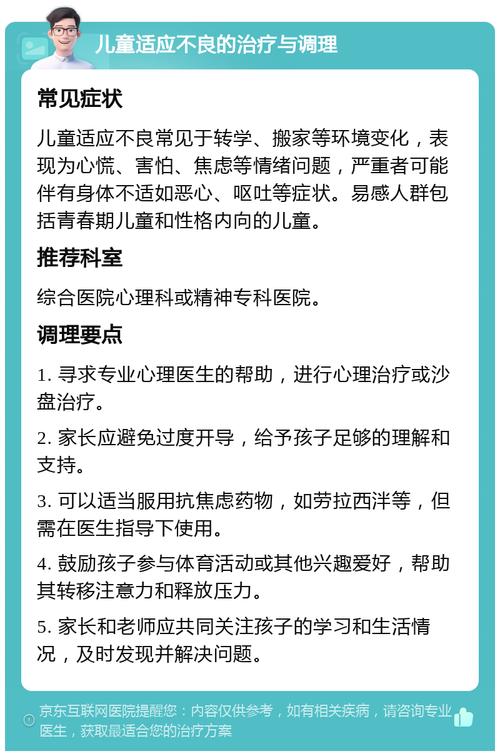 儿童适应不良的治疗与调理

常见症状

儿童适应不良常见于转学、搬家等环境变化，表现为心慌、害怕、焦虑等情绪问题，严重者可能伴有身体不适如恶心、呕吐等症状。易感人群包括青春期儿童和性格内向的儿童。

推荐科室

综合医院心理科或精神专科医院。

调理要点

1. 寻求专业心理医生的帮助，进行心理治疗或沙盘治疗。

2. 家长应避免过度开导，给予孩子足够的理解和支持。

3. 可以适当服用抗焦虑药物，如劳拉西泮等，但需在医生指导下使用。

4. 鼓励孩子参与体育活动或其他兴趣爱好，帮助其转移注意力和释放压力。

5. 家长和老师应共同关注孩子的学习和生活情况，及时发现并解决问题。

京东互联网医院提醒您：内容仅供参考，如有相关疾病，请咨询专业医生，获取最适合您的治疗方案